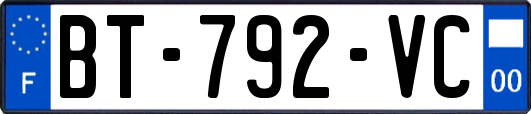 F
BT-792-VC
00